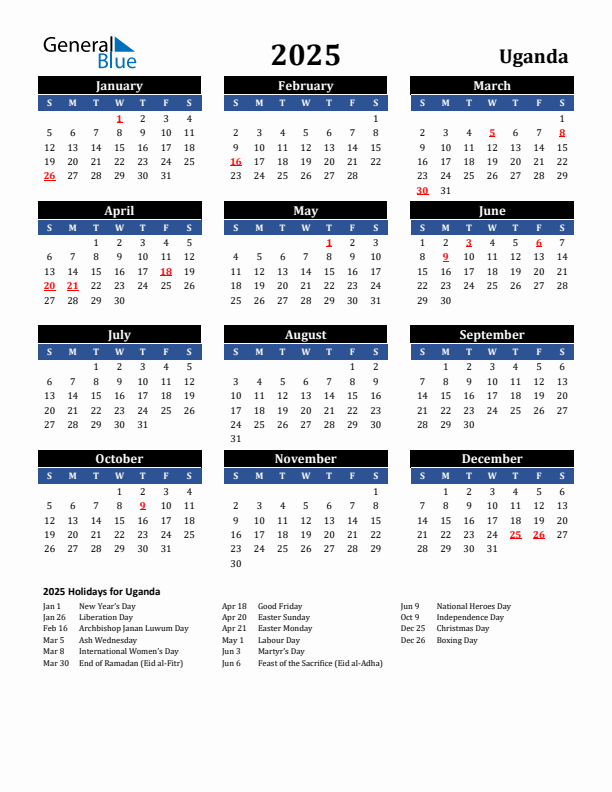 General Blue

2025

Uganda

January

| S | M | T | W | T | F | S |
|---|---|---|---|---|---|---|
| | | | 1 | 2 | 3 | 4 |
| 5 | 6 | 7 | 8 | 9 | 10 | 11 |
| 12 | 13 | 14 | 15 | 16 | 17 | 18 |
| 19 | 20 | 21 | 22 | 23 | 24 | 25 |
| 26 | 27 | 28 | 29 | 30 | 31 | |

February

| S | M | T | W | T | F | S |
|---|---|---|---|---|---|---|
| | | | | | | 1 |
| 2 | 3 | 4 | 5 | 6 | 7 | 8 |
| 9 | 10 | 11 | 12 | 13 | 14 | 15 |
| 16 | 17 | 18 | 19 | 20 | 21 | 22 |
| 23 | 24 | 25 | 26 | 27 | 28 | |

March

| S | M | T | W | T | F | S |
|---|---|---|---|---|---|---|
| | | | | | | 1 |
| 2 | 3 | 4 | 5 | 6 | 7 | 8 |
| 9 | 10 | 11 | 12 | 13 | 14 | 15 |
| 16 | 17 | 18 | 19 | 20 | 21 | 22 |
| 23 | 24 | 25 | 26 | 27 | 28 | 29 |
| 30 | 31 | | | | | |

April

| S | M | T | W | T | F | S |
|---|---|---|---|---|---|---|
| | | 1 | 2 | 3 | 4 | 5 |
| 6 | 7 | 8 | 9 | 10 | 11 | 12 |
| 13 | 14 | 15 | 16 | 17 | 18 | 19 |
| 20 | 21 | 22 | 23 | 24 | 25 | 26 |
| 27 | 28 | 29 | 30 | | | |

May

| S | M | T | W | T | F | S |
|---|---|---|---|---|---|---|
| | | | | 1 | 2 | 3 |
| 4 | 5 | 6 | 7 | 8 | 9 | 10 |
| 11 | 12 | 13 | 14 | 15 | 16 | 17 |
| 18 | 19 | 20 | 21 | 22 | 23 | 24 |
| 25 | 26 | 27 | 28 | 29 | 30 | 31 |

June

| S | M | T | W | T | F | S |
|---|---|---|---|---|---|---|
| 1 | 2 | 3 | 4 | 5 | 6 | 7 |
| 8 | 9 | 10 | 11 | 12 | 13 | 14 |
| 15 | 16 | 17 | 18 | 19 | 20 | 21 |
| 22 | 23 | 24 | 25 | 26 | 27 | 28 |
| 29 | 30 | | | | | |

July

| S | M | T | W | T | F | S |
|---|---|---|---|---|---|---|
| | | 1 | 2 | 3 | 4 | 5 |
| 6 | 7 | 8 | 9 | 10 | 11 | 12 |
| 13 | 14 | 15 | 16 | 17 | 18 | 19 |
| 20 | 21 | 22 | 23 | 24 | 25 | 26 |
| 27 | 28 | 29 | 30 | 31 | | |

August

| S | M | T | W | T | F | S |
|---|---|---|---|---|---|---|
| | | | | | 1 | 2 |
| 3 | 4 | 5 | 6 | 7 | 8 | 9 |
| 10 | 11 | 12 | 13 | 14 | 15 | 16 |
| 17 | 18 | 19 | 20 | 21 | 22 | 23 |
| 24 | 25 | 26 | 27 | 28 | 29 | 30 |
| 31 | | | | | | |

September

| S | M | T | W | T | F | S |
|---|---|---|---|---|---|---|
| | 1 | 2 | 3 | 4 | 5 | 6 |
| 7 | 8 | 9 | 10 | 11 | 12 | 13 |
| 14 | 15 | 16 | 17 | 18 | 19 | 20 |
| 21 | 22 | 23 | 24 | 25 | 26 | 27 |
| 28 | 29 | 30 | | | | |

October

| S | M | T | W | T | F | S |
|---|---|---|---|---|---|---|
| | | | 1 | 2 | 3 | 4 |
| 5 | 6 | 7 | 8 | 9 | 10 | 11 |
| 12 | 13 | 14 | 15 | 16 | 17 | 18 |
| 19 | 20 | 21 | 22 | 23 | 24 | 25 |
| 26 | 27 | 28 | 29 | 30 | 31 | |

November

| S | M | T | W | T | F | S |
|---|---|---|---|---|---|---|
| | | | | | | 1 |
| 2 | 3 | 4 | 5 | 6 | 7 | 8 |
| 9 | 10 | 11 | 12 | 13 | 14 | 15 |
| 16 | 17 | 18 | 19 | 20 | 21 | 22 |
| 23 | 24 | 25 | 26 | 27 | 28 | 29 |
| 30 | | | | | | |

December

| S | M | T | W | T | F | S |
|---|---|---|---|---|---|---|
| | 1 | 2 | 3 | 4 | 5 | 6 |
| 7 | 8 | 9 | 10 | 11 | 12 | 13 |
| 14 | 15 | 16 | 17 | 18 | 19 | 20 |
| 21 | 22 | 23 | 24 | 25 | 26 | 27 |
| 28 | 29 | 30 | 31 | | | |

2025 Holidays for Uganda

Jan 1 New Year's Day
Jan 26 Liberation Day
Feb 16 Archbishop Janan Luwum Day
Mar 5 Ash Wednesday
Mar 8 International Women's Day
Mar 30 End of Ramadan (Eid al-Fitr)

Apr 18 Good Friday
Apr 20 Easter Sunday
Apr 21 Easter Monday
May 1 Labour Day
Jun 3 Martyr's Day
Jun 6 Feast of the Sacrifice (Eid al-Adha)

Jun 9 National Heroes Day
Oct 9 Independence Day
Dec 25 Christmas Day
Dec 26 Boxing Day